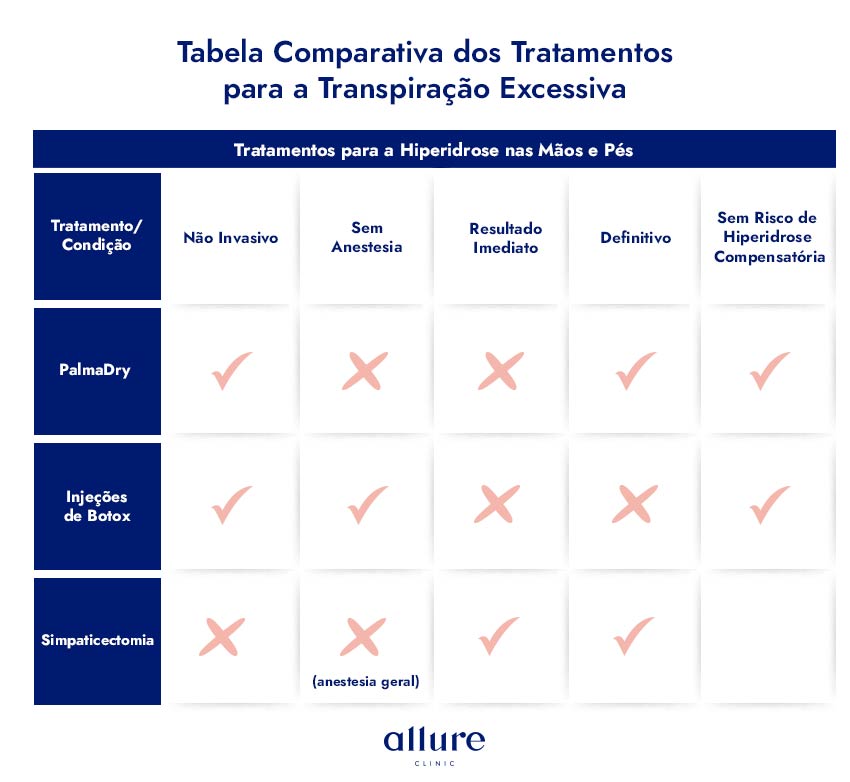 Tabela Comparativa dos Tratamentos para a Transpiração Excessiva

Tratamentos para a Hiperidrose nas Mãos e Pés

| Tratamento/ Condição | Não Invasivo | Sem Anestesia | Resultado Imediato | Definitivo | Sem Risco de Hiperidrose Compensatória |
|---|---|---|---|---|---|
| PalmaDry | ✓ | ✗ | ✗ | ✓ | ✓ |
| Injeções de Botox | ✓ | ✓ | ✗ | ✗ | ✓ |
| Simpaticectomia | ✗ | ✗ (anestesia geral) | ✓ | ✓ | |

allure
CLINIC